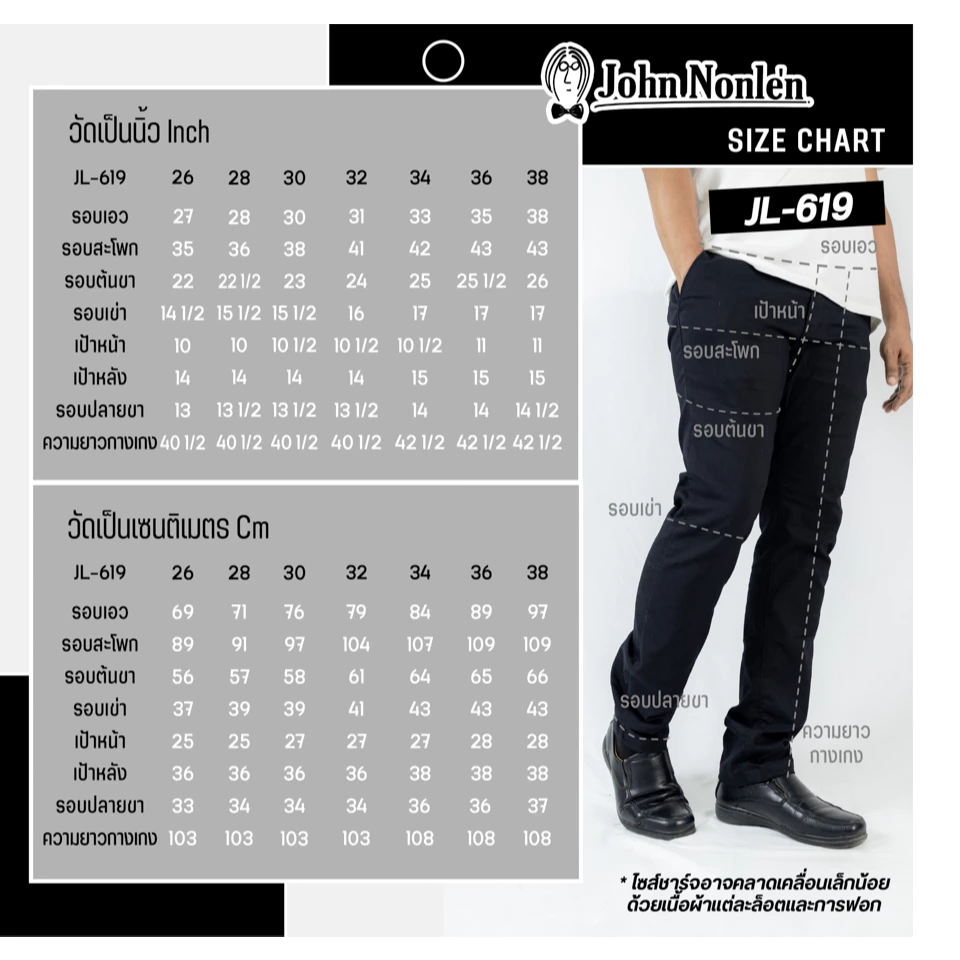 John Nonlen

SIZE CHART

วัดเป็นนิ้ว Inch

| JL-619 | 26 | 28 | 30 | 32 | 34 | 36 | 38 |
|---|---|---|---|---|---|---|---|
| รอบเอว | 27 | 28 | 30 | 31 | 33 | 35 | 38 |
| รอบสะโพก | 35 | 36 | 38 | 41 | 42 | 43 | 43 |
| รอบต้นขา | 22 | 22 1/2 | 23 | 24 | 25 | 25 1/2 | 26 |
| รอบเข่า | 14 1/2 | 15 1/2 | 15 1/2 | 16 | 17 | 17 | 17 |
| เป้าหน้า | 10 | 10 | 10 1/2 | 10 1/2 | 10 1/2 | 11 | 11 |
| เป้าหลัง | 14 | 14 | 14 | 14 | 15 | 15 | 15 |
| รอบปลายขา | 13 | 13 1/2 | 13 1/2 | 13 1/2 | 14 | 14 | 14 1/2 |
| ความยาวกางเกง | 40 1/2 | 40 1/2 | 40 1/2 | 40 1/2 | 42 1/2 | 42 1/2 | 42 1/2 |

วัดเป็นเซนติเมตร Cm

| JL-619 | 26 | 28 | 30 | 32 | 34 | 36 | 38 |
|---|---|---|---|---|---|---|---|
| รอบเอว | 69 | 71 | 76 | 79 | 84 | 89 | 97 |
| รอบสะโพก | 89 | 91 | 97 | 104 | 107 | 109 | 109 |
| รอบต้นขา | 56 | 57 | 58 | 61 | 64 | 65 | 66 |
| รอบเข่า | 37 | 39 | 39 | 41 | 43 | 43 | 43 |
| เป้าหน้า | 25 | 25 | 27 | 27 | 27 | 28 | 28 |
| เป้าหลัง | 36 | 36 | 36 | 36 | 38 | 38 | 38 |
| รอบปลายขา | 33 | 34 | 34 | 34 | 36 | 36 | 37 |
| ความยาวกางเกง | 103 | 103 | 103 | 103 | 108 | 108 | 108 |

JL-619

รอบเอว

เป้าหน้า

รอบสะโพก

รอบต้นขา

รอบเข่า

รอบปลายขา

ความยาว กางเกง

* ไซส์ชาร์จอาจคลาดเคลื่อนเล็กน้อย ด้วยเนื้อผ้าแต่ละล็อตและการฟอก